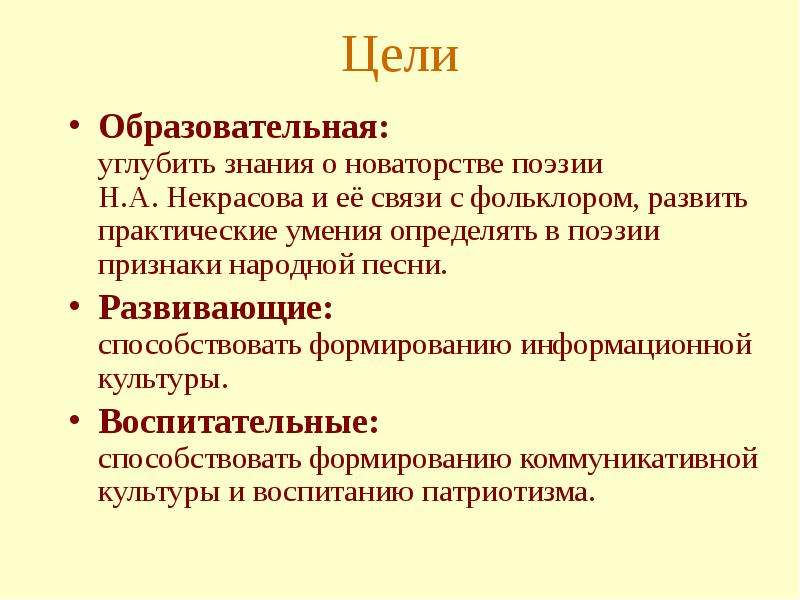 Цели

• Образовательная:
углубить знания о новаторстве поэзии Н.А. Некрасова и её связи с фольклором, развить практические умения определять в поэзии признаки народной песни.

• Развивающие:
способствовать формированию информационной культуры.

• Воспитательные:
способствовать формированию коммуникативной культуры и воспитанию патриотизма.